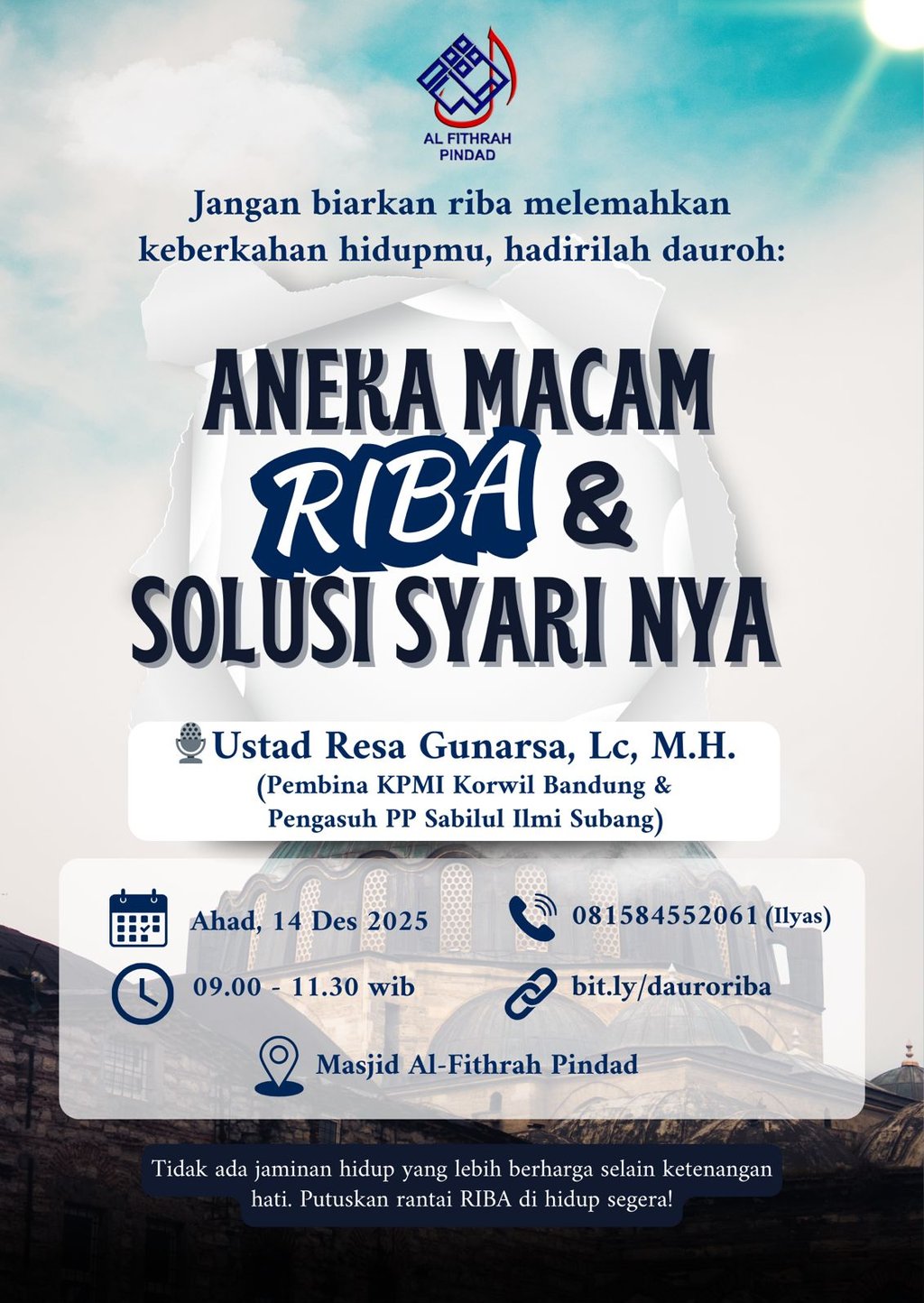 AL FITHRAH
PINDAD

Jangan biarkan riba melemahkan keberkahan hidupmu, hadirilah dauroh:

ANEKA MACAM
RIBA &
SOLUSI SYARI NYA

Ustad Resa Gunarsa, Lc, M.H.
(Pembina KPMI Korwil Bandung &
Pengasuh PP Sabilul Ilmi Subang)

Ahad, 14 Des 2025

09.00 - 11.30 wib

081584552061 (Ilyas)

bit.ly/dauroriba

Masjid Al-Fithrah Pindad

Tidak ada jaminan hidup yang lebih berharga selain ketenangan hati. Putuskan rantai RIBA di hidup segera!